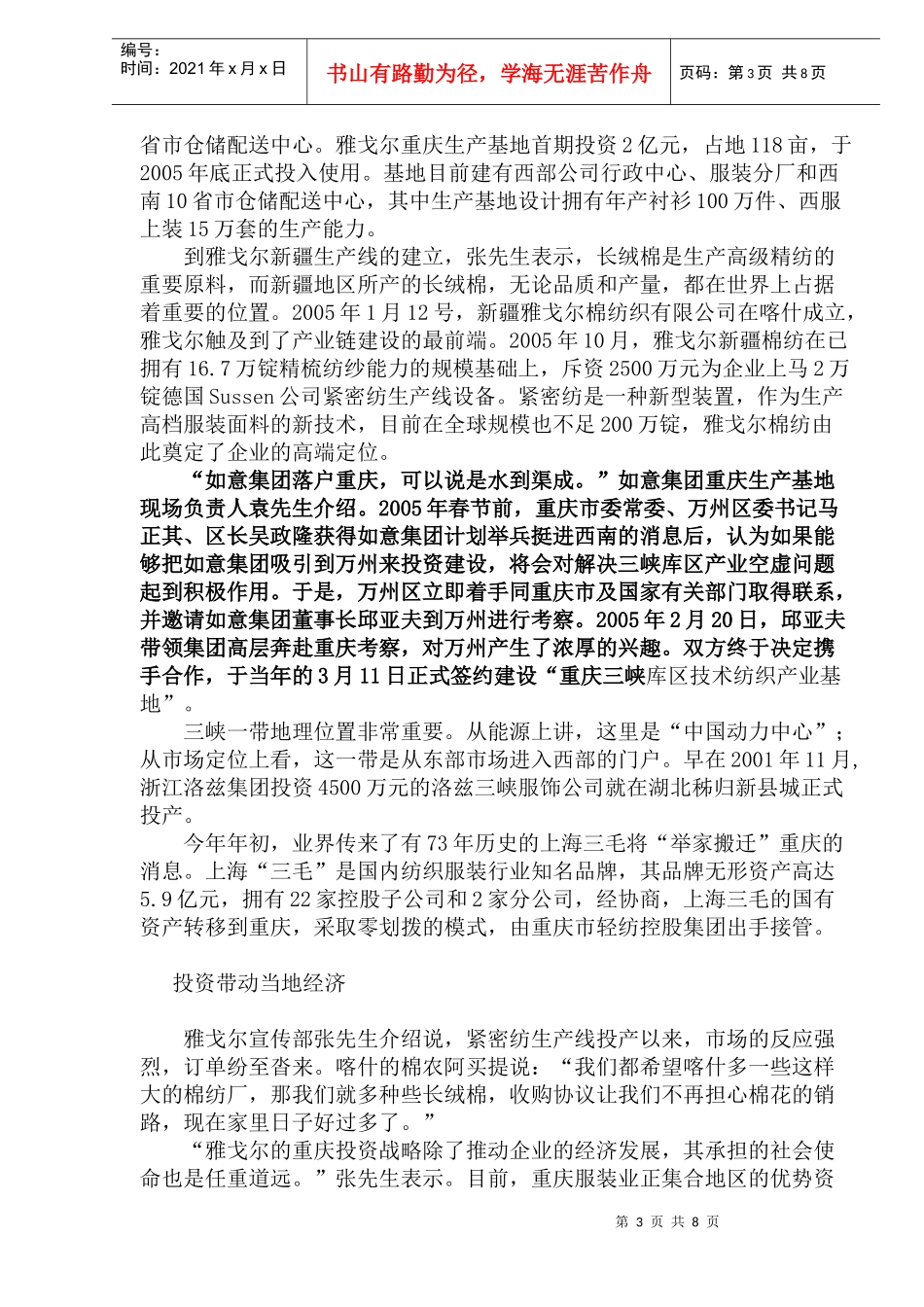 编号：
时间：2021 年 x 月 x 日

书山有路勤为径，学海无涯苦作舟

页码：第 3 页 共 8 页

省市仓储配送中心。雅戈尔重庆生产基地首期投资 2 亿元，占地 118 亩，于 2005 年底正式投入使用。基地目前建有西部公司行政中心、服装分厂和西南 10 省市仓储配送中心，其中生产基地设计拥有年产衬衫 100 万件、西服上装 15 万套的生产能力。

到雅戈尔新疆生产线的建立，张先生表示，长绒棉是生产高级精纺的重要原料，而新疆地区所产的长绒棉，无论品质和产量，都在世界上占据着重要的位置。2005 年 1 月 12 号，新疆雅戈尔棉纺织有限公司在喀什成立，雅戈尔触及到了产业链建设的最前端。2005 年 10 月，雅戈尔新疆棉纺在已拥有 16.7 万锭精梳纺纱能力的规模基础上，斥资 2500 万元为企业上马 2 万锭德国 Sussen 公司紧密纺生产线设备。紧密纺是一种新型装置，作为生产高档服装面料的新技术，目前在全球规模也不足 200 万锭，雅戈尔棉纺由此奠定了企业的高端定位。

“如意集团落户重庆，可以说是水到渠成。”如意集团重庆生产基地现场负责人袁先生介绍。2005 年春节前，重庆市委常委、万州区委书记马正其、区长吴政隆获得如意集团计划举兵挺进西南的消息后，认为如果能够把如意集团吸引到万州来投资建设，将会对解决三峡库区产业空虚问题起到积极作用。于是，万州区立即着手同重庆市及国家有关部门取得联系，并邀请如意集团董事长邱亚夫到万州进行考察。2005 年 2 月 20 日，邱亚夫带领集团高层奔赴重庆考察，对万州产生了浓厚的兴趣。双方终于决定携手合作，于当年的 3 月 11 日正式签约建设“重庆三峡库区技术纺织产业基地”。

三峡一带地理位置非常重要。从能源上讲，这里是“中国动力中心”；从市场定位上看，这一带是从东部市场进入西部的门户。早在 2001 年 11 月，浙江洛兹集团投资 4500 万元的洛兹三峡服饰公司就在湖北秭归新县城正式投产。

今年年初，业界传来了有 73 年历史的上海三毛将“举家搬迁”重庆的消息。上海“三毛”是国内纺织服装行业知名品牌，其品牌无形资产高达 5.9 亿元，拥有 22 家控股子公司和 2 家分公司，经协商，上海三毛的国有资产转移到重庆，采取零划拨的模式，由重庆市轻纺控股集团出手接管。

投资带动当地经济

雅戈尔宣传部张先生介绍说，紧密纺生产线投产以来，市场的反应强烈，订单纷至沓来。喀什的棉农阿买提说：“我们都希望喀什多一些这样大的棉纺厂，那我们就多种些长绒棉，收购协议让我们不再担心棉花的销路，现在家里日子好过多了。”

“雅戈尔的重庆投资战略除了推动企业的经济发展，其承担的社会使命也是任重道远。”张先生表示。目前，重庆服装业正集合地区的优势资

第 3 页 共 8 页